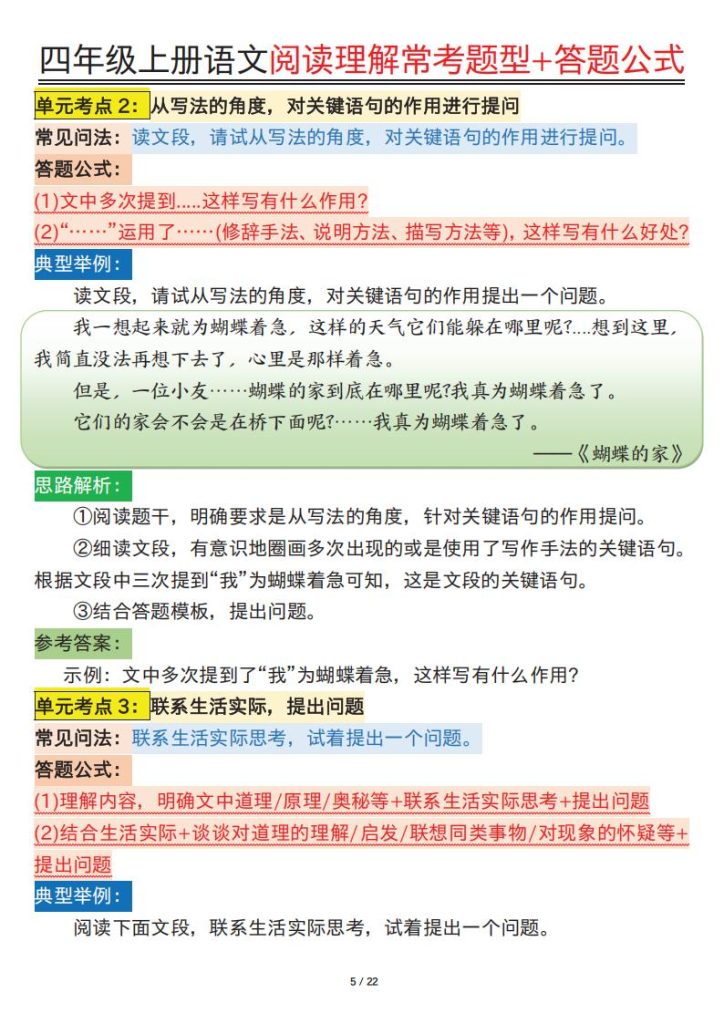 四年级上册语文阅读理解常考题型+答题公式

单元考点 2：从写法的角度，对关键语句的作用进行提问

常见问法：读文段，请试从写法的角度，对关键语句的作用进行提问。

答题公式：

(1)文中多次提到.....这样写有什么作用?

(2)“……”运用了……(修辞手法、说明方法、描写方法等)，这样写有什么好处?

典型举例：

读文段，请试从写法的角度，对关键语句的作用提出一个问题。

我一想起来就为蝴蝶着急，这样的天气它们能躲在哪里呢?....想到这里，我简直没法再想下去了，心里是那样着急。

但是，一位小友……蝴蝶的家到底在哪里呢?我真为蝴蝶着急了。

它们的家会不会是在桥下面呢?……我真为蝴蝶着急了。

——《蝴蝶的家》

思路解析：

①阅读题干，明确要求是从写法的角度，针对关键语句的作用提问。

②细读文段，有意识地圈画多次出现的或是使用了写作手法的关键语句。根据文段中三次提到“我”为蝴蝶着急可知，这是文段的关键语句。

③结合答题模板，提出问题。

参考答案：

示例：文中多次提到了“我”为蝴蝶着急，这样写有什么作用?

单元考点 3：联系生活实际，提出问题

常见问法：联系生活实际思考，试着提出一个问题。

答题公式：

(1)理解内容，明确文中道理/原理/奥秘等+联系生活实际思考+提出问题

(2)结合生活实际+谈谈对道理的理解/启发/联想同类事物/对现象的怀疑等+提出问题

典型举例：

阅读下面文段，联系生活实际思考，试着提出一个问题。

5 / 22